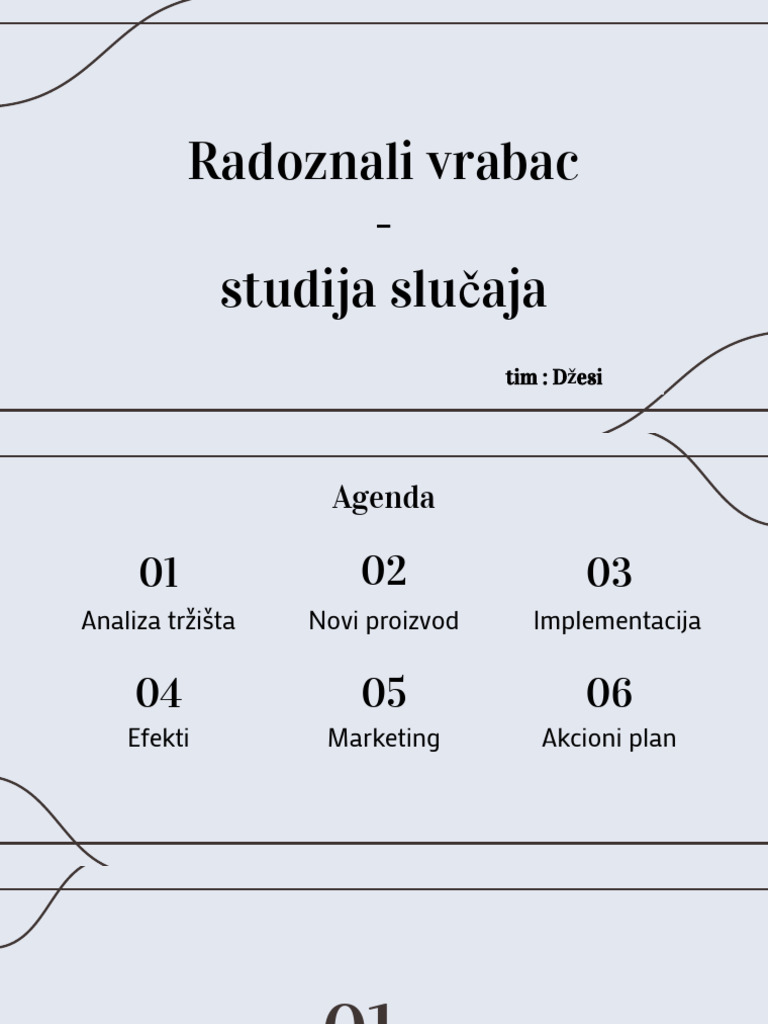 Radoznali vrabac
-
studija slučaja

tim : Džesi

Agenda

01
Analiza tržišta

02
Novi proizvod

03
Implementacija

04
Efekti

05
Marketing

06
Akcioni plan

01